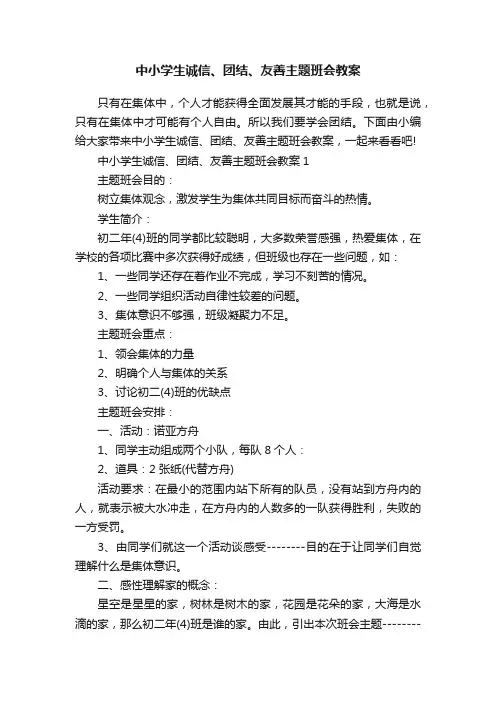 中小学生诚信、团结、友善主题班会教案

只有在集体中，个人才能获得全面发展其才能的手段，也就是说，只有在集体中才可能有个人自由。所以我们要学会团结。下面由小编给大家带来中小学生诚信、团结、友善主题班会教案，一起来看看吧!

中小学生诚信、团结、友善主题班会教案 1

主题班会目的：

树立集体观念，激发学生为集体共同目标而奋斗的热情。

学生简介：

初二年(4)班的同学都比较聪明，大多数荣誉感强，热爱集体，在学校的各项比赛中多次获得好成绩，但班级也存在一些问题，如：

1、一些同学还存在着作业不完成，学习不刻苦的情况。

2、一些同学组织活动自律性较差的问题。

3、集体意识不够强，班级凝聚力不足。

主题班会重点：

1、领会集体的力量

2、明确个人与集体的关系

3、讨论初二(4)班的优缺点

主题班会安排：

一、活动：诺亚方舟

1、同学主动组成两个小队，每队 8 个人：

2、道具：2 张纸(代替方舟)

活动要求：在最小的范围内站下所有的队员，没有站到方舟内的人，就表示被大水冲走，在方舟内的人数多的一队获得胜利，失败的一方受罚。

3、由同学们就这一个活动谈感受--------目的在于让同学们自觉理解什么是集体意识。

二、感性理解家的概念：

星空是星星的家，树林是树木的家，花园是花朵的家，大海是水滴的家，那么初二年(4)班是谁的家。由此，引出本次班会主题--------